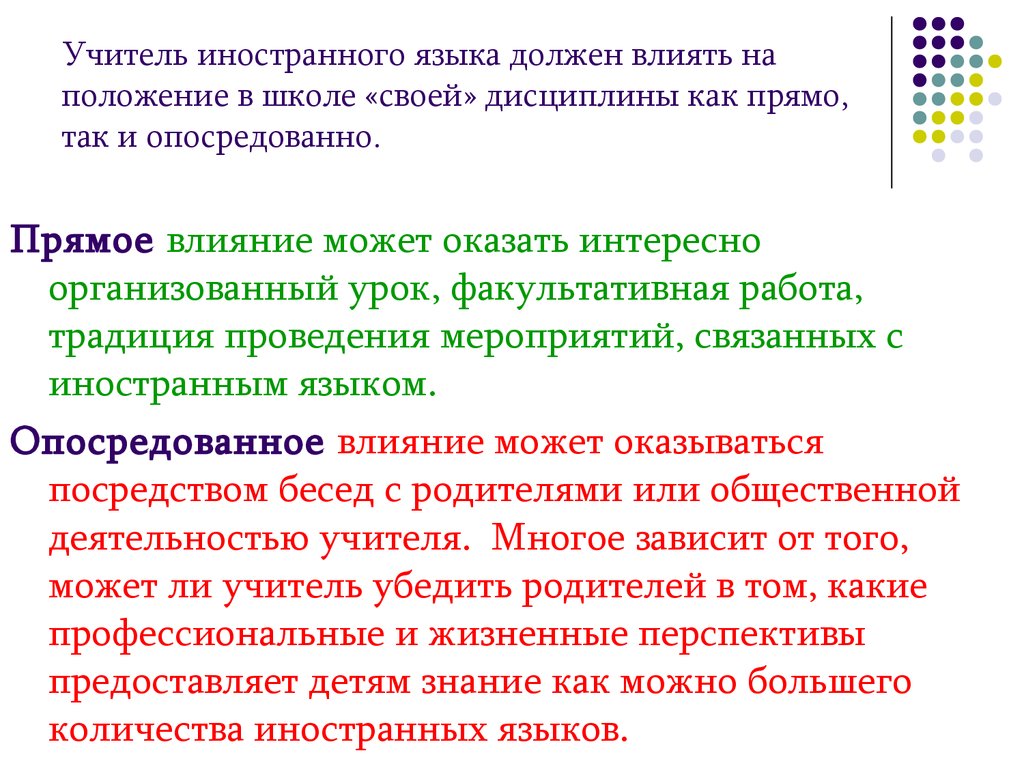 Учитель иностранного языка должен влиять на положение в школе «своей» дисциплины как прямо, так и опосредованно.

Прямое влияние может оказать интересно организованный урок, факультативная работа, традиция проведения мероприятий, связанных с иностранным языком.

Опосредованное влияние может оказываться посредством бесед с родителями или общественной деятельностью учителя. Многое зависит от того, может ли учитель убедить родителей в том, какие профессиональные и жизненные перспективы предоставляет детям знание как можно большего количества иностранных языков.